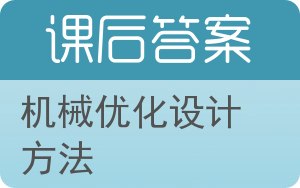 课后答案

机械优化设计方法